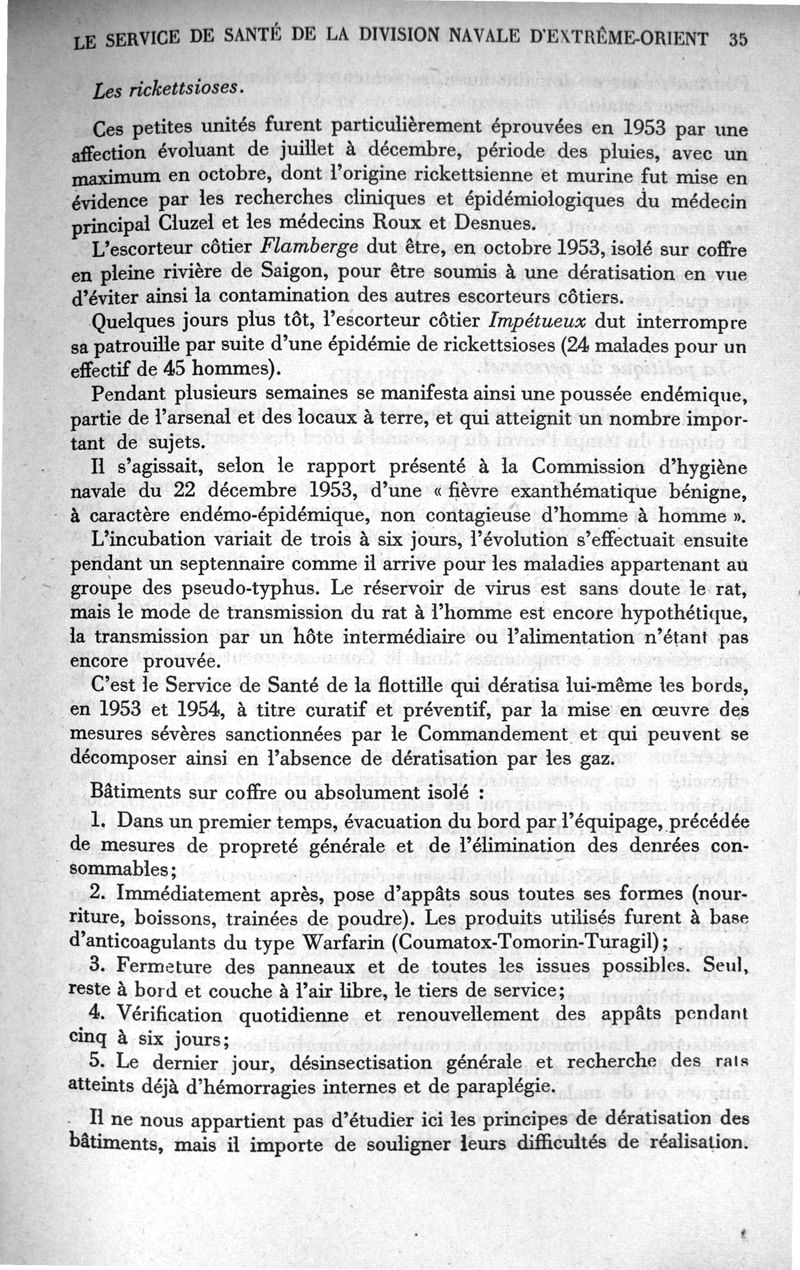 LE SERVICE DE SANTÉ DE LA DIVISION NAVALE D'EXTRÊME-ORIENT 35

Les rickettsioses.

Ces petites unités furent particulièrement éprouvées en 1953 par une affection évoluant de juillet à décembre, période des pluies, avec un maximum en octobre, dont l'origine rickettsienne et murine fut mise en évidence par les recherches cliniques et épidémiologiques du médecin principal Cluzel et les médecins Roux et Desnues.

L'escorteur côtier Flamberge dut être, en octobre 1953, isolé sur coffre en pleine rivière de Saigon, pour être soumis à une dératisation en vue d'éviter ainsi la contamination des autres escorteurs côtiers.

Quelques jours plus tôt, l'escorteur côtier Impétueux dut interrompre sa patrouille par suite d'une épidémie de rickettsioses (24 malades pour un effectif de 45 hommes).

Pendant plusieurs semaines se manifesta ainsi une poussée endémique, partie de l'arsenal et des locaux à terre, et qui atteignit un nombre important de sujets.

Il s'agissait, selon le rapport présenté à la Commission d'hygiène navale du 22 décembre 1953, d'une « fièvre exanthématique bénigne, à caractère endémo-épidémique, non contagieuse d'homme à homme ».

L'incubation variait de trois à six jours, l'évolution s'effectuait ensuite pendant un septennaire comme il arrive pour les maladies appartenant au groupe des pseudo-typhus. Le réservoir de virus est sans doute le rat, mais le mode de transmission du rat à l'homme est encore hypothétique, la transmission par un hôte intermédiaire ou l'alimentation n'étant pas encore prouvée.

C'est le Service de Santé de la flottille qui dératisa lui-même les bords, en 1953 et 1954, à titre curatif et préventif, par la mise en œuvre des mesures sévères sanctionnées par le Commandement et qui peuvent se décomposer ainsi en l'absence de dératisation par les gaz.

Bâtiments sur coffre ou absolument isolé :

1. Dans un premier temps, évacuation du bord par l'équipage, précédée de mesures de propreté générale et de l'élimination des denrées consommables;

2. Immédiatement après, pose d'appâts sous toutes ses formes (nourriture, boissons, trainées de poudre). Les produits utilisés furent à base d'anticoagulants du type Warfarin (Coumatox-Tomorin-Turagil);

3. Fermeture des panneaux et de toutes les issues possibles. Seul, reste à bord et couche à l'air libre, le tiers de service;

4. Vérification quotidienne et renouvellement des appâts pendant cinq à six jours;

5. Le dernier jour, désinsectisation générale et recherche des rats atteints déjà d'hémorragies internes et de paraplégie.

Il ne nous appartient pas d'étudier ici les principes de dératisation des bâtiments, mais il importe de souligner leurs difficultés de réalisation.